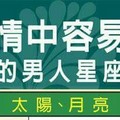 情中容易
的男人星座

太陽、月亮